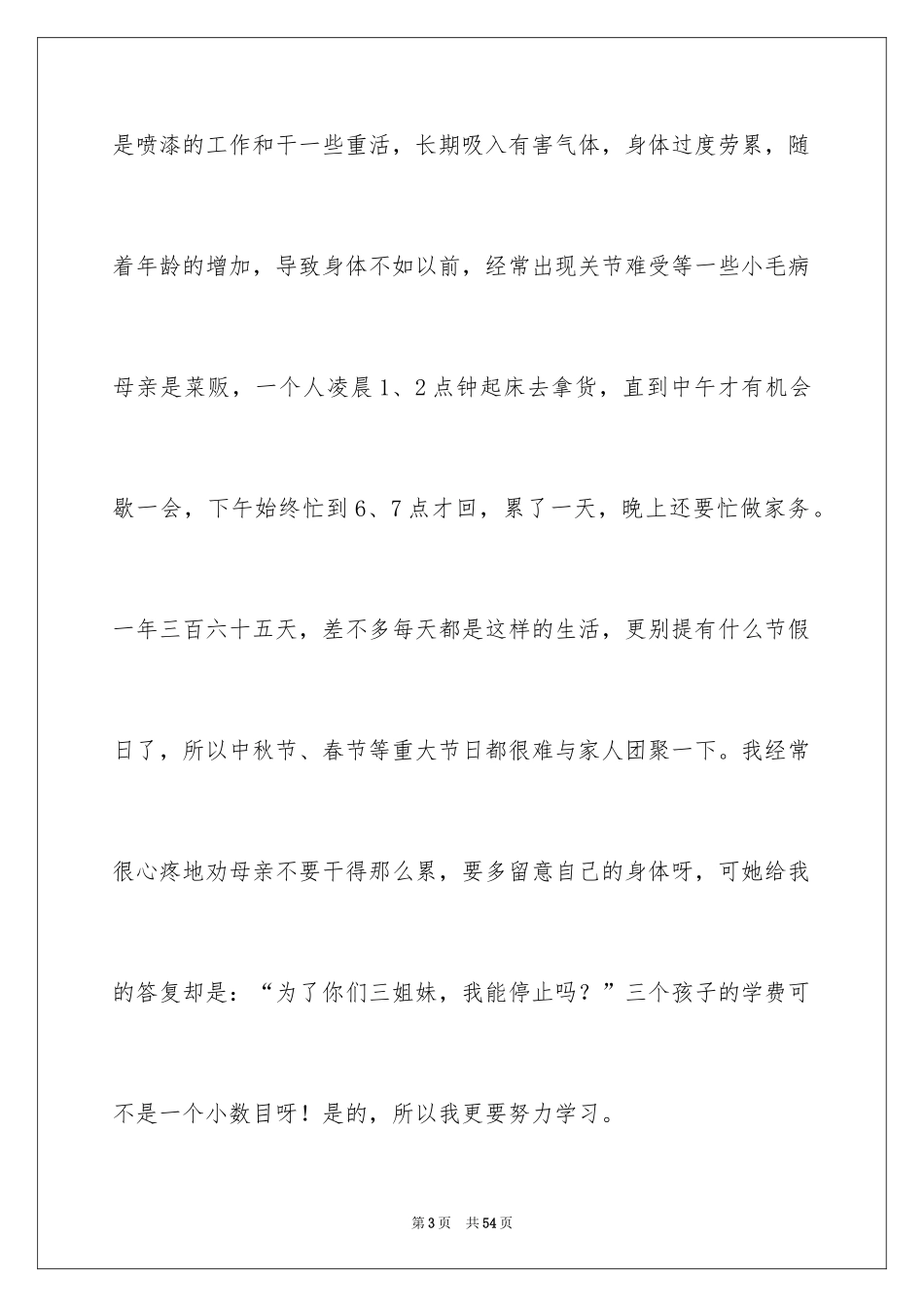 是喷漆的工作和干一些重活，长期吸入有害气体，身体过度劳累，随着年龄的增加，导致身体不如以前，经常出现关节难受等一些小毛病母亲是菜贩，一个人凌晨1、2点钟起床去拿货，直到中午才有机会歇一会，下午始终忙到6、7点才回，累了一天，晚上还要忙做家务。一年三百六十五天，差不多每天都是这样的生活，更别提有什么节假日了，所以中秋节、春节等重大节日都很难与家人团聚一下。我经常很心疼地劝母亲不要干得那么累，要多留意自己的身体呀，可她给我的答复却是：“为了你们三姐妹，我能停止吗？”三个孩子的学费可不是一个小数目呀！是的，所以我更要努力学习。

第3页 共54页